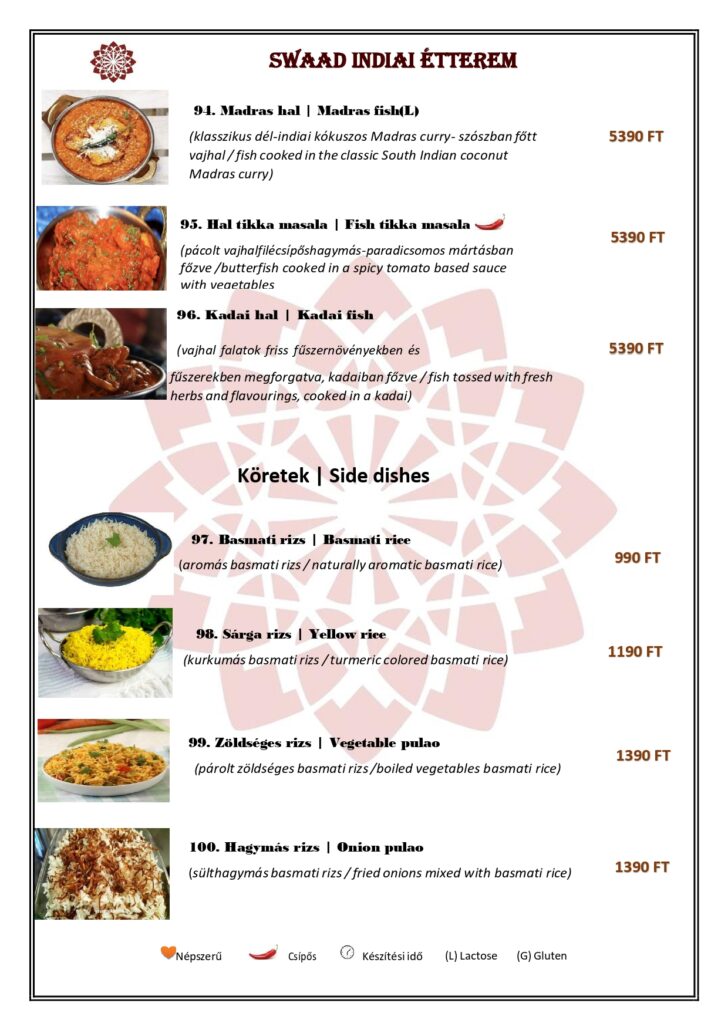 SWAAD INDIAI ÉTTEREM

94. Madras hal | Madras fish(L)

(klasszikus dél-indiai kókuszos Madras curry- szószban főtt vajhal / fish cooked in the classic South Indian coconut Madras curry)

5390 FT

95. Hal tikka masala | Fish tikka masala

(pácolt vajhalfilécsípőshagymás-paradicsomos mártásban főzve /butterfish cooked in a spicy tomato based sauce with vegetables

5390 FT

96. Kadai hal | Kadai fish

(vajhal falatok friss fűszernövényekben és fűszerekben megforgatva, kadaiban főzve / fish tossed with fresh herbs and flavourings, cooked in a kadai)

5390 FT

Köretek | Side dishes

97. Basmati rizs | Basmati rice

(aromás basmati rizs / naturally aromatic basmati rice)

990 FT

98. Sárga rizs | Yellow rice

(kurkumás basmati rizs / turmeric colored basmati rice)

1190 FT

99. Zöldséges rizs | Vegetable pulao

(párolt zöldséges basmati rizs /boiled vegetables basmati rice)

1390 FT

100. Hagymás rizs | Onion pulao

(sülthagymás basmati rizs / fried onions mixed with basmati rice)

1390 FT

Népszerű Csípős Készítési idő (L) Lactose (G) Gluten